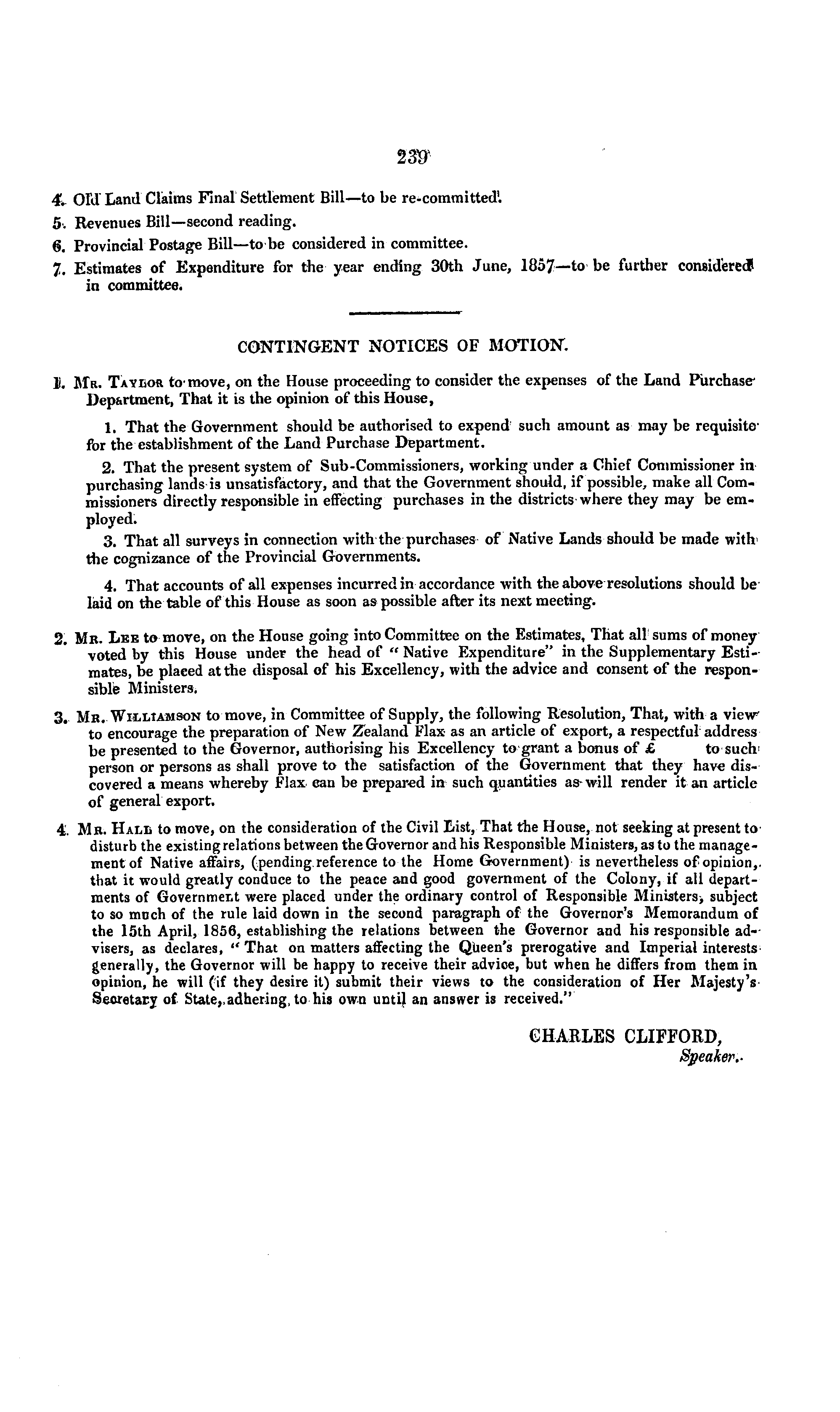 239

4. Old Land Claims Final Settlement Bill—to be re-committed.

5. Revenues Bill—second reading.

6. Provincial Postage Bill—to be considered in committee.

7. Estimates of Expenditure for the year ending 30th June, 1857—to be further considered in committee.

CONTINGENT NOTICES OF MOTION.

1. Mr. Taylor to move, on the House proceeding to consider the expenses of the Land Purchase Department, That it is the opinion of this House,

1. That the Government should be authorised to expend such amount as may be requisite for the establishment of the Land Purchase Department.

2. That the present system of Sub-Commissioners, working under a Chief Commissioner in purchasing lands is unsatisfactory, and that the Government should, if possible, make all Commissioners directly responsible in effecting purchases in the districts where they may be employed.

3. That all surveys in connection with the purchases of Native Lands should be made with the cognizance of the Provincial Governments.

4. That accounts of all expenses incurred in accordance with the above resolutions should be laid on the table of this House as soon as possible after its next meeting.

2. Mr. Lee to move, on the House going into Committee on the Estimates, That all sums of money voted by this House under the head of "Native Expenditure" in the Supplementary Estimates, be placed at the disposal of his Excellency, with the advice and consent of the responsible Ministers.

3. Mr. Williamson to move, in Committee of Supply, the following Resolution, That, with a view to encourage the preparation of New Zealand Flax as an article of export, a respectful address be presented to the Governor, authorising his Excellency to grant a bonus of £ to such person or persons as shall prove to the satisfaction of the Government that they have discovered a means whereby Flax can be prepared in such quantities as will render it an article of general export.

4. Mr. Hall to move, on the consideration of the Civil List, That the House, not seeking at present to disturb the existing relations between the Governor and his Responsible Ministers, as to the management of Native affairs, (pending reference to the Home Government) is nevertheless of opinion, that it would greatly conduce to the peace and good government of the Colony, if all departments of Government were placed under the ordinary control of Responsible Ministers, subject to so much of the rule laid down in the second paragraph of the Governor's Memorandum of the 15th April, 1856, establishing the relations between the Governor and his responsible advisers, as declares, "That on matters affecting the Queen's prerogative and Imperial interests generally, the Governor will be happy to receive their advice, but when he differs from them in opinion, he will (if they desire it) submit their views to the consideration of Her Majesty's Secretary of State, adhering to his own until an answer is received."

CHARLES CLIFFORD,
Speaker.